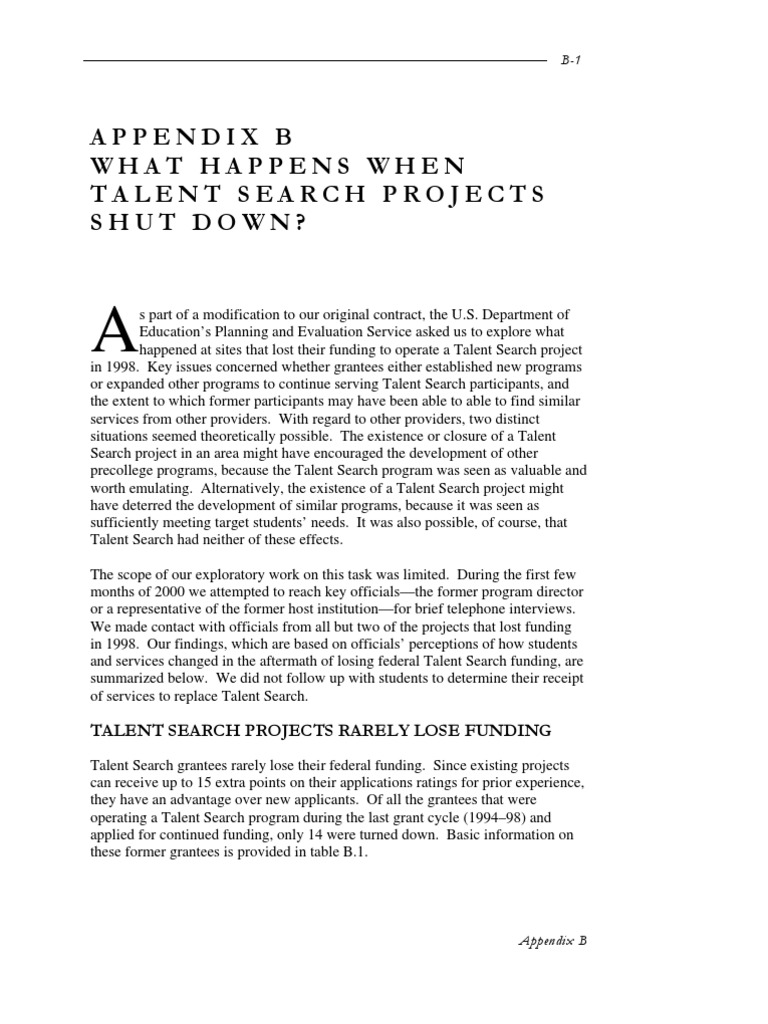 B-1

APPENDIX B
WHAT HAPPENS WHEN TALENT SEARCH PROJECTS SHUT DOWN?

As part of a modification to our original contract, the U.S. Department of Education's Planning and Evaluation Service asked us to explore what happened at sites that lost their funding to operate a Talent Search project in 1998. Key issues concerned whether grantees either established new programs or expanded other programs to continue serving Talent Search participants, and the extent to which former participants may have been able to able to find similar services from other providers. With regard to other providers, two distinct situations seemed theoretically possible. The existence or closure of a Talent Search project in an area might have encouraged the development of other precollege programs, because the Talent Search program was seen as valuable and worth emulating. Alternatively, the existence of a Talent Search project might have deterred the development of similar programs, because it was seen as sufficiently meeting target students' needs. It was also possible, of course, that Talent Search had neither of these effects.

The scope of our exploratory work on this task was limited. During the first few months of 2000 we attempted to reach key officials—the former program director or a representative of the former host institution—for brief telephone interviews. We made contact with officials from all but two of the projects that lost funding in 1998. Our findings, which are based on officials' perceptions of how students and services changed in the aftermath of losing federal Talent Search funding, are summarized below. We did not follow up with students to determine their receipt of services to replace Talent Search.

TALENT SEARCH PROJECTS RARELY LOSE FUNDING

Talent Search grantees rarely lose their federal funding. Since existing projects can receive up to 15 extra points on their applications ratings for prior experience, they have an advantage over new applicants. Of all the grantees that were operating a Talent Search program during the last grant cycle (1994–98) and applied for continued funding, only 14 were turned down. Basic information on these former grantees is provided in table B.1.

Appendix B